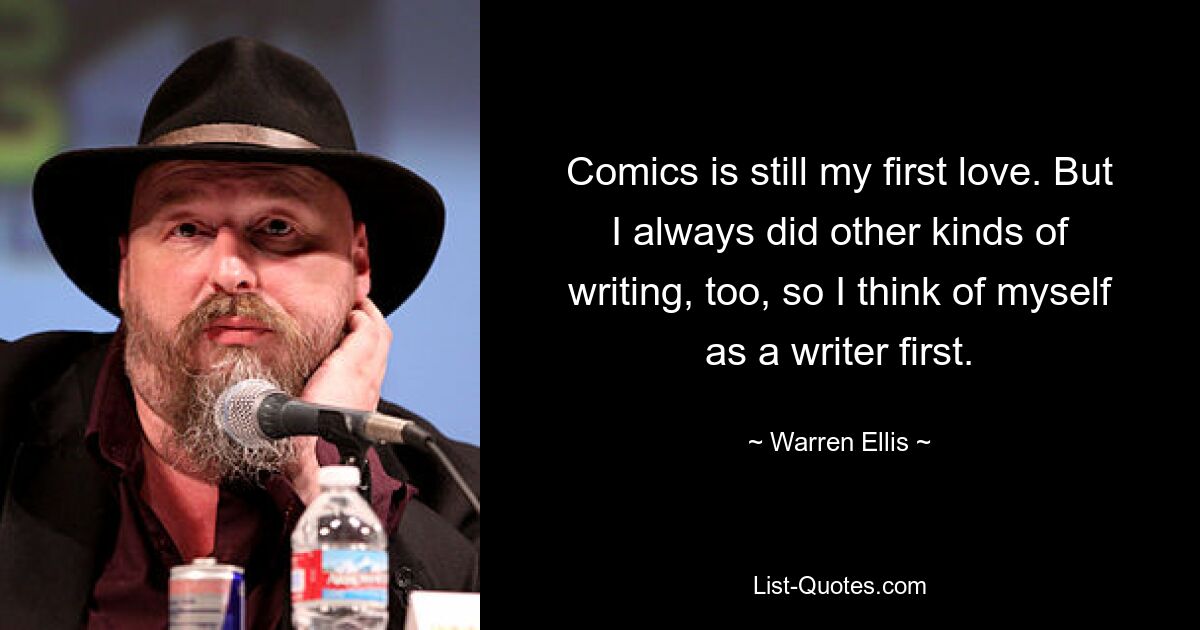 Comics is still my first love. But I always did other kinds of writing, too, so I think of myself as a writer first.

~ Warren Ellis ~

List-Quotes.com